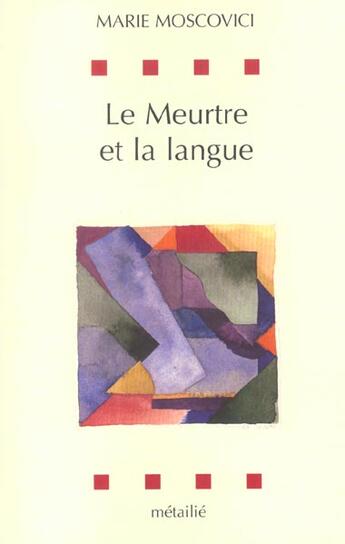 MARIE MOSCOVICI

Le Meurtre et la langue

métailié